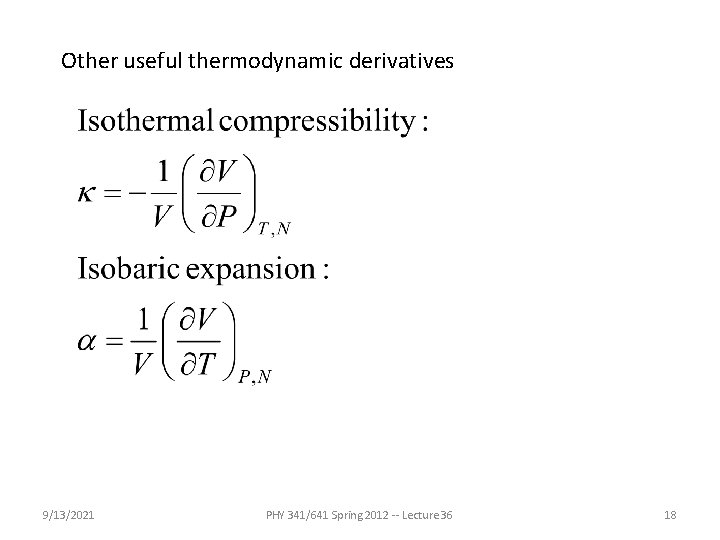 Other useful thermodynamic derivatives

Isothermal compressibility :

$\kappa = -\frac{1}{V}\left(\frac{\partial V}{\partial P}\right)_{T,N}$

Isobaric expansion :

$\alpha = \frac{1}{V}\left(\frac{\partial V}{\partial T}\right)_{P,N}$

9/13/2021

PHY 341/641 Spring 2012 -- Lecture 36

18